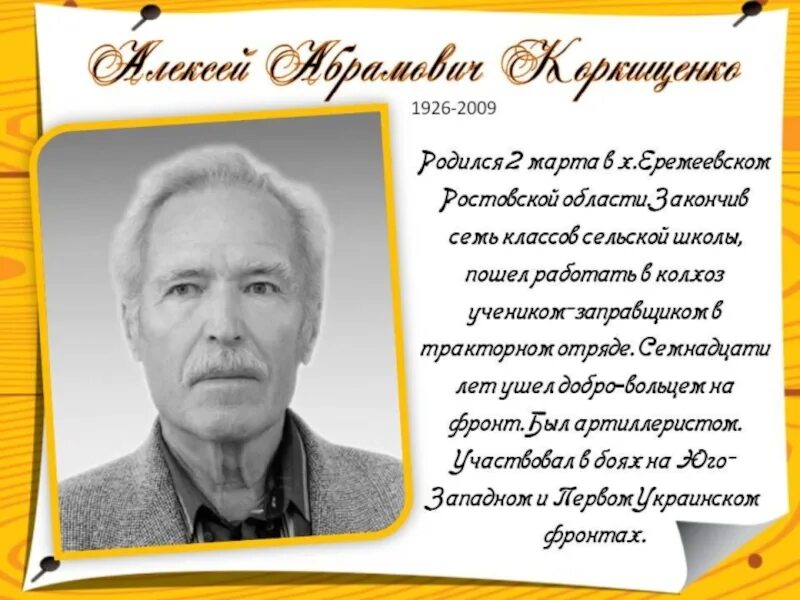 Алексей Абрамович Коркищенко

1926-2009

Родился 2 марта в х.Еремеевском Ростовской области.Закончив семь классов сельской школы, пошел работать в колхоз учеником-заправщиком в тракторном отряде. Семнадцати лет ушел добро-вольцем на фронт.Был артиллеристом. Участвовал в боях на Юго-Западном и Первом Украинском фронтах.